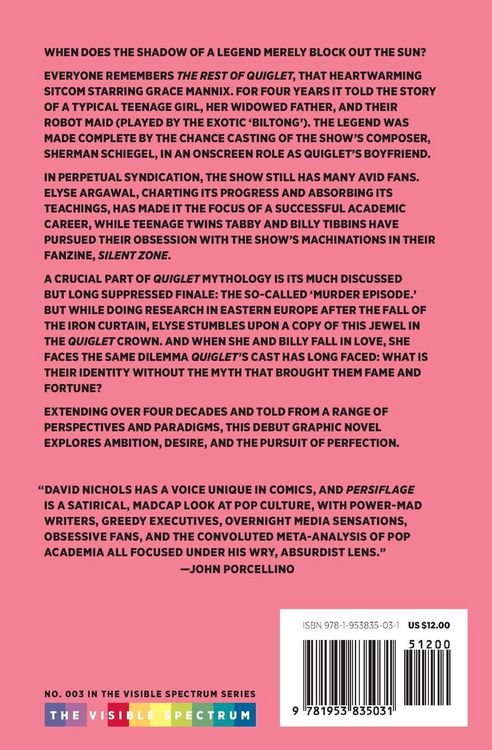 WHEN DOES THE SHADOW OF A LEGEND MERELY BLOCK OUT THE SUN?

EVERYONE REMEMBERS THE REST OF QUIGLET, THAT HEARTWARMING SITCOM STARRING GRACE MANNIX. FOR FOUR YEARS IT TOLD THE STORY OF A TYPICAL TEENAGE GIRL, HER WIDOWED FATHER, AND THEIR ROBOT MAID (PLAYED BY THE EXOTIC 'BILTONG'). THE LEGEND WAS MADE COMPLETE BY THE CHANCE CASTING OF THE SHOW'S COMPOSER, SHERMAN SCHIEGEL, IN AN ONSCREEN ROLE AS QUIGLET'S BOYFRIEND.

IN PERPETUAL SYNDICATION, THE SHOW STILL HAS MANY AVID FANS. ELYSE ARGAWAL, CHARTING ITS PROGRESS AND ABSORBING ITS TEACHINGS, HAS MADE IT THE FOCUS OF A SUCCESSFUL ACADEMIC CAREER, WHILE TEENAGE TWINS TABBY AND BILLY TIBBINS HAVE PURSUED THEIR OBSESSION WITH THE SHOW'S MACHINATIONS IN THEIR FANZINE, SILENT ZONE.

A CRUCIAL PART OF QUIGLET MYTHOLOGY IS ITS MUCH DISCUSSED BUT LONG SUPPRESSED FINALE: THE SO-CALLED 'MURDER EPISODE.' BUT WHILE DOING RESEARCH IN EASTERN EUROPE AFTER THE FALL OF THE IRON CURTAIN, ELYSE STUMBLES UPON A COPY OF THIS JEWEL IN THE QUIGLET CROWN. AND WHEN SHE AND BILLY FALL IN LOVE, SHE FACES THE SAME DILEMMA QUIGLET'S CAST HAS LONG FACED: WHAT IS THEIR IDENTITY WITHOUT THE MYTH THAT BROUGHT THEM FAME AND FORTUNE?

EXTENDING OVER FOUR DECADES AND TOLD FROM A RANGE OF PERSPECTIVES AND PARADIGMS, THIS DEBUT GRAPHIC NOVEL EXPLORES AMBITION, DESIRE, AND THE PURSUIT OF PERFECTION.

"DAVID NICHOLS HAS A VOICE UNIQUE IN COMICS, AND PERSIFLAGE IS A SATIRICAL, MADCAP LOOK AT POP CULTURE, WITH POWER-MAD WRITERS, GREEDY EXECUTIVES, OVERNIGHT MEDIA SENSATIONS, OBSESSIVE FANS, AND THE CONVOLUTED META-ANALYSIS OF POP ACADEMIA ALL FOCUSED UNDER HIS WRY, ABSURDIST LENS."
—JOHN PORCELLINO

NO. 003 IN THE VISIBLE SPECTRUM SERIES
THE VISIBLE SPECTRUM

ISBN 978-1-953835-03-1 US $12.00
51200
9 781953 835031